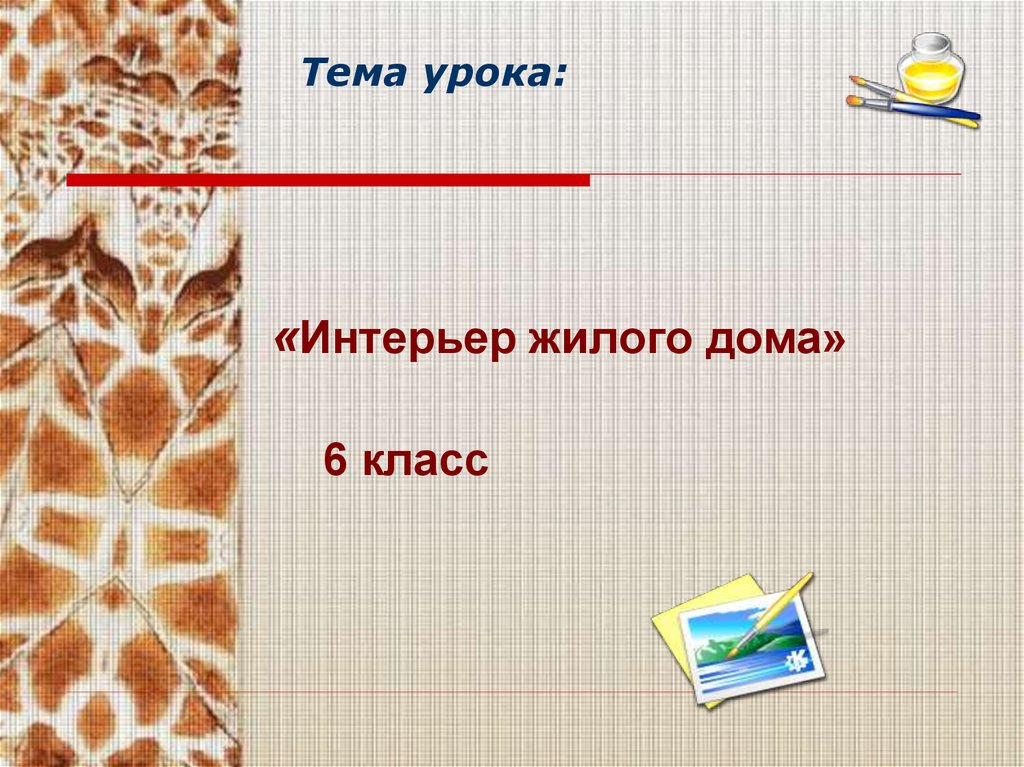 Тема урока:

«Интерьер жилого дома»

6 класс